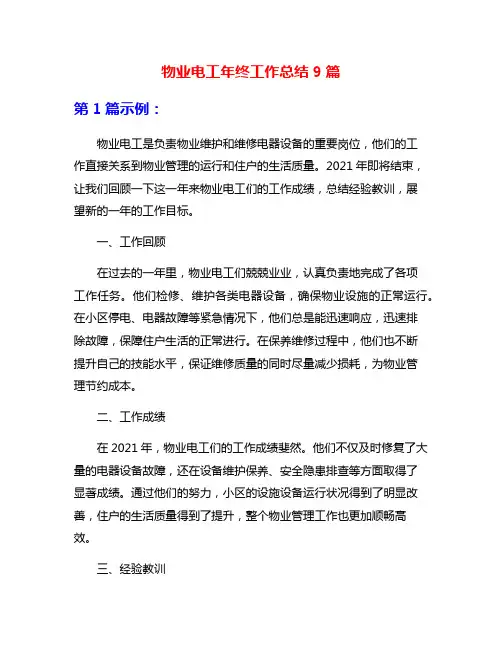 物业电工年终工作总结 9 篇

第 1 篇示例：

物业电工是负责物业维护和维修电器设备的重要岗位，他们的工作直接关系到物业管理的运行和住户的生活质量。2021 年即将结束，让我们回顾一下这一年来物业电工们的工作成绩，总结经验教训，展望新的一年的工作目标。

一、工作回顾

在过去的一年里，物业电工们兢兢业业，认真负责地完成了各项工作任务。他们检修、维护各类电器设备，确保物业设施的正常运行。在小区停电、电器故障等紧急情况下，他们总是能迅速响应，迅速排除故障，保障住户生活的正常进行。在保养维修过程中，他们也不断提升自己的技能水平，保证维修质量的同时尽量减少损耗，为物业管理节约成本。

二、工作成绩

在 2021 年，物业电工们的工作成绩斐然。他们不仅及时修复了大量的电器设备故障，还在设备维护保养、安全隐患排查等方面取得了显著成绩。通过他们的努力，小区的设施设备运行状况得到了明显改善，住户的生活质量得到了提升，整个物业管理工作也更加顺畅高效。

三、经验教训